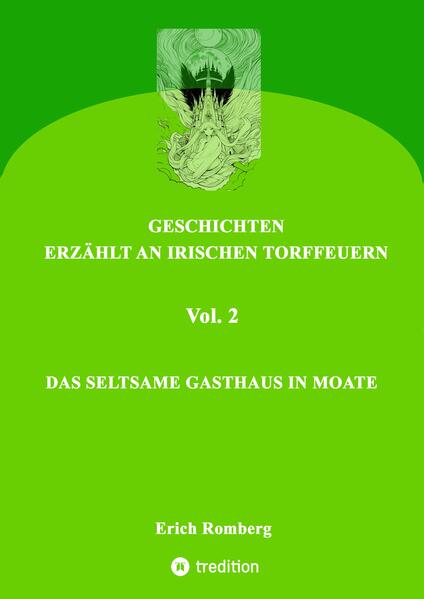 GESCHICHTEN
ERZÄHLT AN IRISCHEN TORFFEUERN

Vol. 2

DAS SELTSAME GASTHAUS IN MOATE

Erich Romberg

tredition